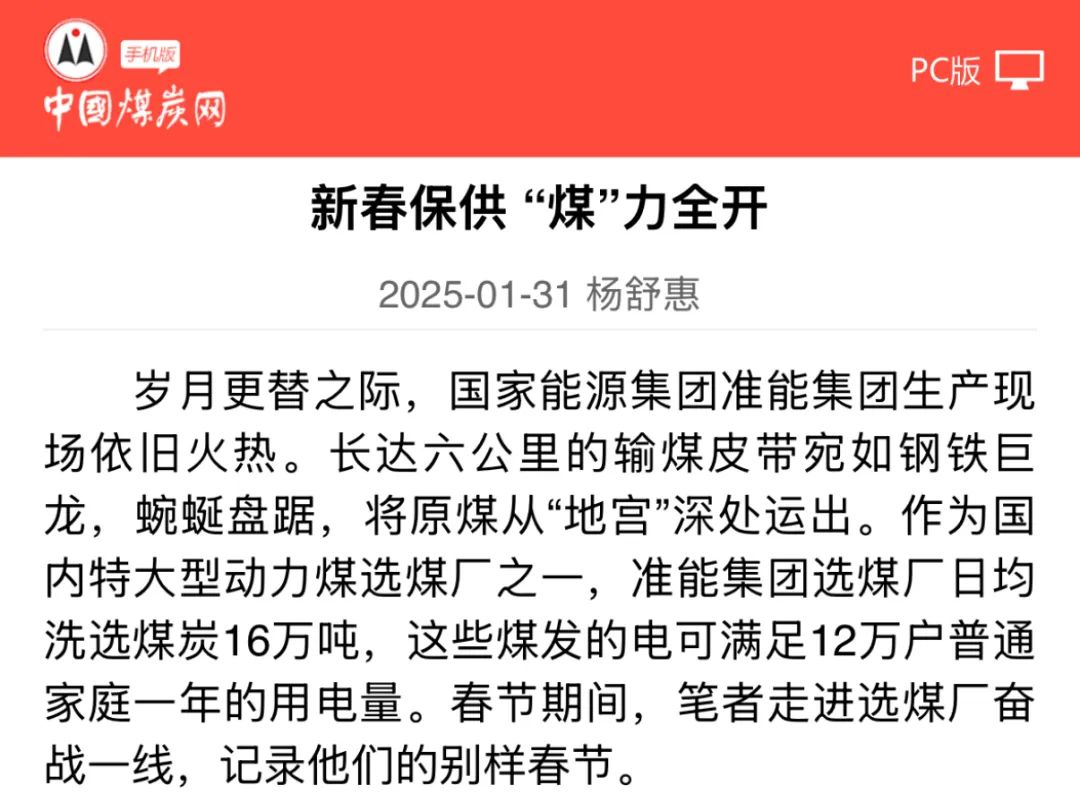 手机版
中国煤炭网

PC版

新春保供 “煤”力全开

2025-01-31 杨舒惠

岁月更替之际，国家能源集团准能集团生产现场依旧火热。长达六公里的输煤皮带宛如钢铁巨龙，蜿蜒盘踞，将原煤从“地宫”深处运出。作为国内特大型动力煤选煤厂之一，准能集团选煤厂日均洗选煤炭16万吨，这些煤发的电可满足12万户普通家庭一年的用电量。春节期间，笔者走进选煤厂奋战一线，记录他们的别样春节。